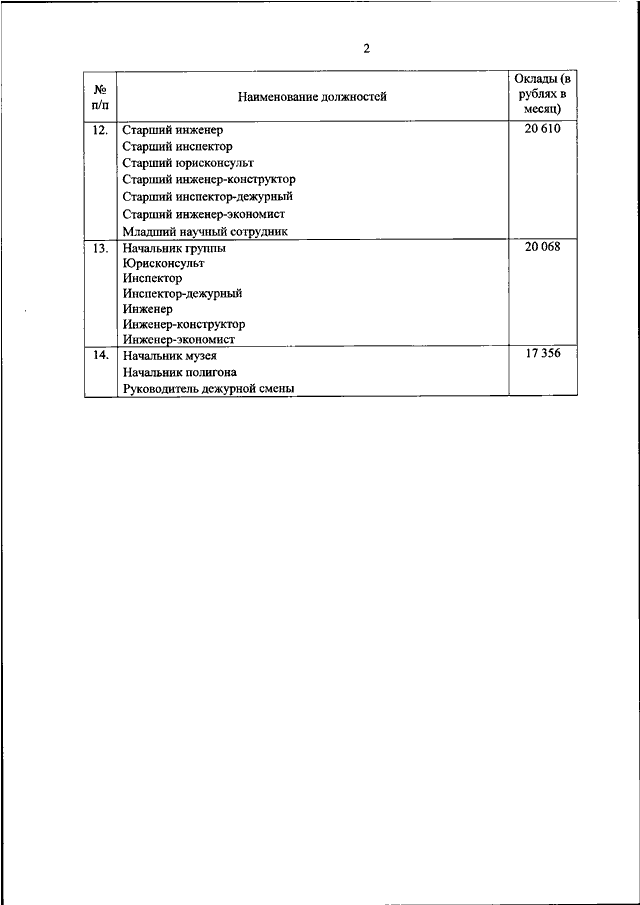 2

| № п/п | Наименование должностей | Оклады (в рублях в месяц) |
|---|---|---|
| 12. | Старший инженер<br>Старший инспектор<br>Старший юрисконсульт<br>Старший инженер-конструктор<br>Старший инспектор-дежурный<br>Старший инженер-экономист<br>Младший научный сотрудник | 20 610 |
| 13. | Начальник группы<br>Юрисконсульт<br>Инспектор<br>Инспектор-дежурный<br>Инженер<br>Инженер-конструктор<br>Инженер-экономист | 20 068 |
| 14. | Начальник музея<br>Начальник полигона<br>Руководитель дежурной смены | 17 356 |